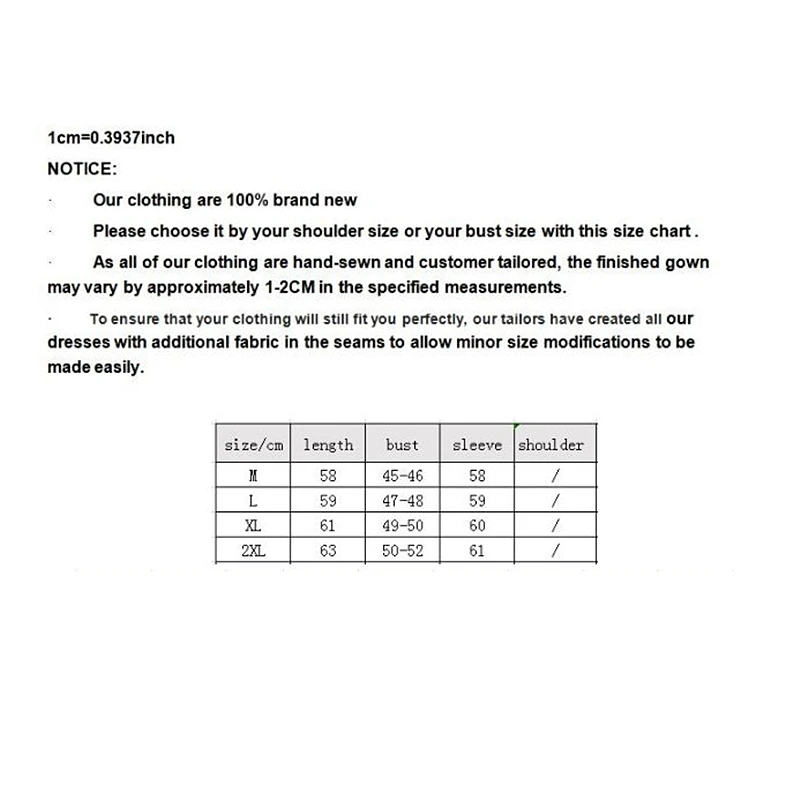 1cm=0.3937inch

NOTICE:

· Our clothing are 100% brand new

· Please choose it by your shoulder size or your bust size with this size chart .

· As all of our clothing are hand-sewn and customer tailored, the finished gown may vary by approximately 1-2CM in the specified measurements.

· To ensure that your clothing will still fit you perfectly, our tailors have created all our dresses with additional fabric in the seams to allow minor size modifications to be made easily.

| size/cm | length | bust | sleeve | shoulder |
|---|---|---|---|---|
| M | 58 | 45-46 | 58 | / |
| L | 59 | 47-48 | 59 | / |
| XL | 61 | 49-50 | 60 | / |
| 2XL | 63 | 50-52 | 61 | / |